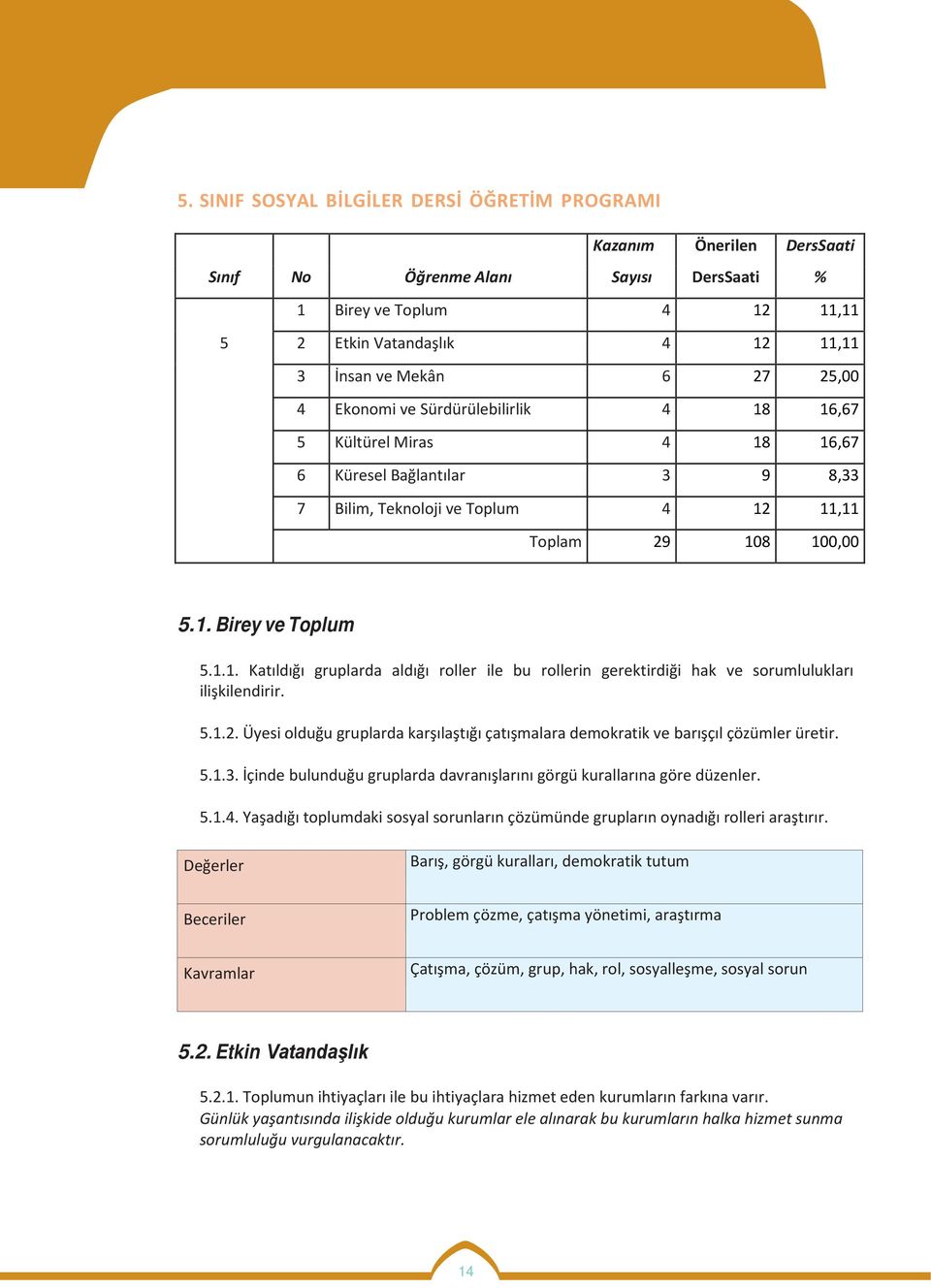 5. SINIF SOSYAL BİLGİLER DERSİ ÖĞRETİM PROGRAMI

| Sınıf | No | Öğrenme Alanı | Kazanım Sayısı | Önerilen DersSaati | DersSaati % |
|---|---|---|---|---|---|
| 5 | 1 | Birey ve Toplum | 4 | 12 | 11,11 |
| | 2 | Etkin Vatandaşlık | 4 | 12 | 11,11 |
| | 3 | İnsan ve Mekân | 6 | 27 | 25,00 |
| | 4 | Ekonomi ve Sürdürülebilirlik | 4 | 18 | 16,67 |
| | 5 | Kültürel Miras | 4 | 18 | 16,67 |
| | 6 | Küresel Bağlantılar | 3 | 9 | 8,33 |
| | 7 | Bilim, Teknoloji ve Toplum | 4 | 12 | 11,11 |
| | | Toplam | 29 | 108 | 100,00 |

5.1. Birey ve Toplum

5.1.1. Katıldığı gruplarda aldığı roller ile bu rollerin gerektirdiği hak ve sorumlulukları ilişkilendirir.

5.1.2. Üyesi olduğu gruplarda karşılaştığı çatışmalara demokratik ve barışçıl çözümler üretir.

5.1.3. İçinde bulunduğu gruplarda davranışlarını görgü kurallarına göre düzenler.

5.1.4. Yaşadığı toplumdaki sosyal sorunların çözümünde grupların oynadığı rolleri araştırır.

| Değerler | Barış, görgü kuralları, demokratik tutum |
|---|---|
| Beceriler | Problem çözme, çatışma yönetimi, araştırma |
| Kavramlar | Çatışma, çözüm, grup, hak, rol, sosyalleşme, sosyal sorun |

5.2. Etkin Vatandaşlık

5.2.1. Toplumun ihtiyaçları ile bu ihtiyaçlara hizmet eden kurumların farkına varır.
Günlük yaşantısında ilişkide olduğu kurumlar ele alınarak bu kurumların halka hizmet sunma sorumluluğu vurgulanacaktır.

14